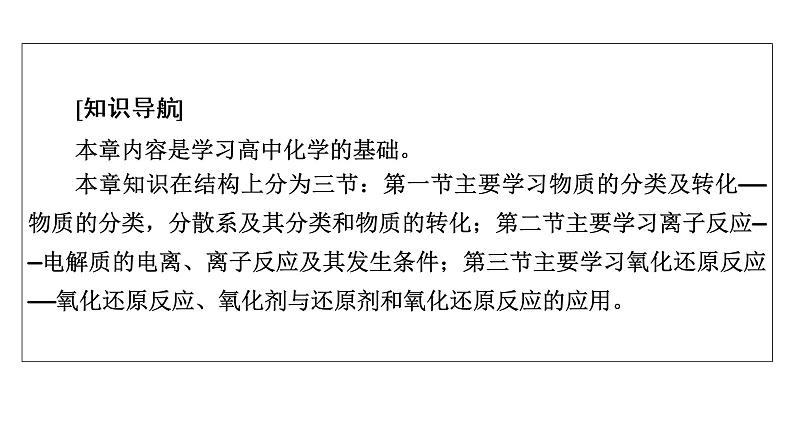 [知识导航]

本章内容是学习高中化学的基础。

本章知识在结构上分为三节：第一节主要学习物质的分类及转化——物质的分类，分散系及其分类和物质的转化；第二节主要学习离子反应——电解质的电离、离子反应及其发生条件；第三节主要学习氧化还原反应——氧化还原反应、氧化剂与还原剂和氧化还原反应的应用。